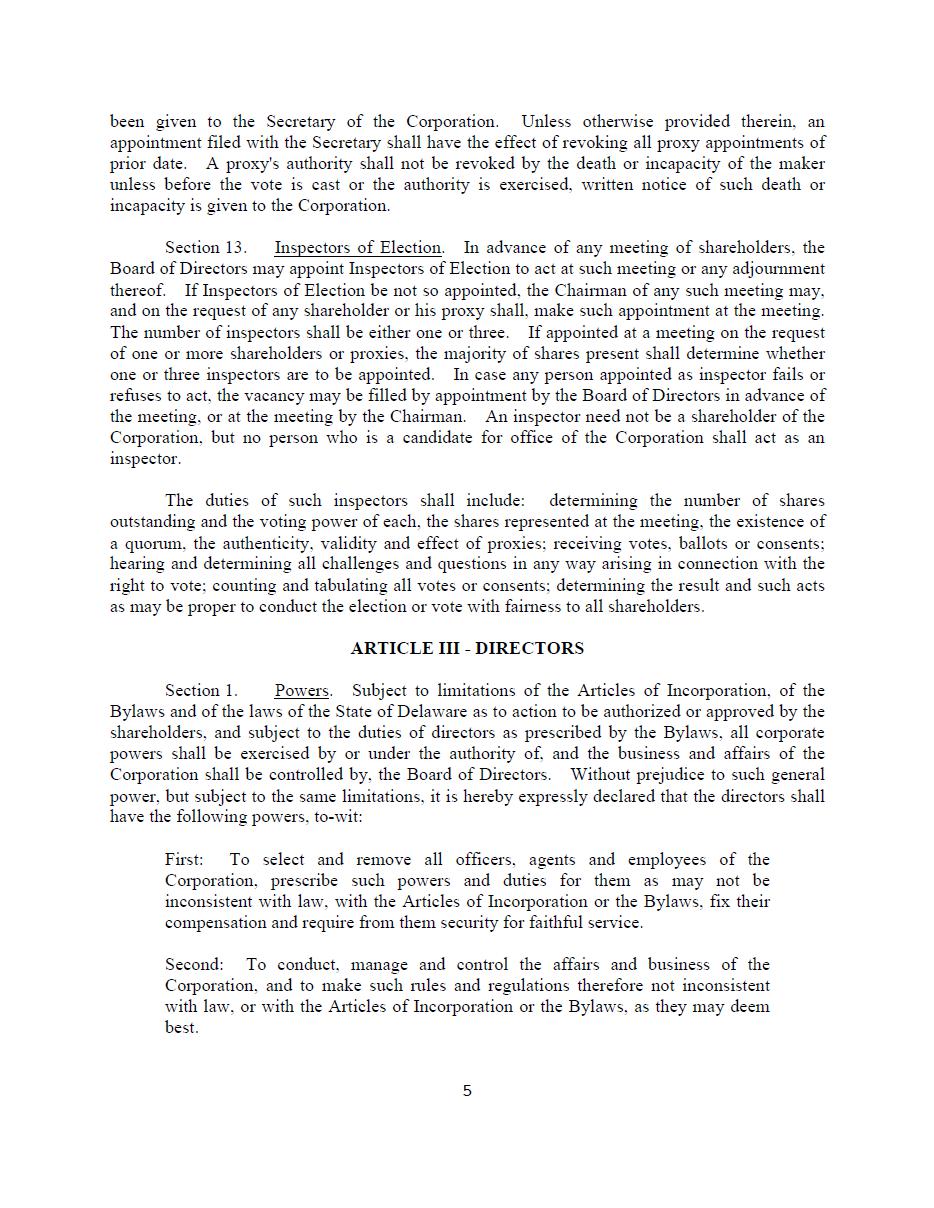 been given to the Secretary of the Corporation. Unless otherwise provided therein, an appointment filed with the Secretary shall have the effect of revoking all proxy appointments of prior date. A proxy's authority shall not be revoked by the death or incapacity of the maker unless before the vote is cast or the authority is exercised, written notice of such death or incapacity is given to the Corporation.

Section 13. Inspectors of Election. In advance of any meeting of shareholders, the Board of Directors may appoint Inspectors of Election to act at such meeting or any adjournment thereof. If Inspectors of Election be not so appointed, the Chairman of any such meeting may, and on the request of any shareholder or his proxy shall, make such appointment at the meeting. The number of inspectors shall be either one or three. If appointed at a meeting on the request of one or more shareholders or proxies, the majority of shares present shall determine whether one or three inspectors are to be appointed. In case any person appointed as inspector fails or refuses to act, the vacancy may be filled by appointment by the Board of Directors in advance of the meeting, or at the meeting by the Chairman. An inspector need not be a shareholder of the Corporation, but no person who is a candidate for office of the Corporation shall act as an inspector.

The duties of such inspectors shall include: determining the number of shares outstanding and the voting power of each, the shares represented at the meeting, the existence of a quorum, the authenticity, validity and effect of proxies; receiving votes, ballots or consents; hearing and determining all challenges and questions in any way arising in connection with the right to vote; counting and tabulating all votes or consents; determining the result and such acts as may be proper to conduct the election or vote with fairness to all shareholders.

ARTICLE III - DIRECTORS

Section 1. Powers. Subject to limitations of the Articles of Incorporation, of the Bylaws and of the laws of the State of Delaware as to action to be authorized or approved by the shareholders, and subject to the duties of directors as prescribed by the Bylaws, all corporate powers shall be exercised by or under the authority of, and the business and affairs of the Corporation shall be controlled by, the Board of Directors. Without prejudice to such general power, but subject to the same limitations, it is hereby expressly declared that the directors shall have the following powers, to-wit:

First: To select and remove all officers, agents and employees of the Corporation, prescribe such powers and duties for them as may not be inconsistent with law, with the Articles of Incorporation or the Bylaws, fix their compensation and require from them security for faithful service.

Second: To conduct, manage and control the affairs and business of the Corporation, and to make such rules and regulations therefore not inconsistent with law, or with the Articles of Incorporation or the Bylaws, as they may deem best.

5